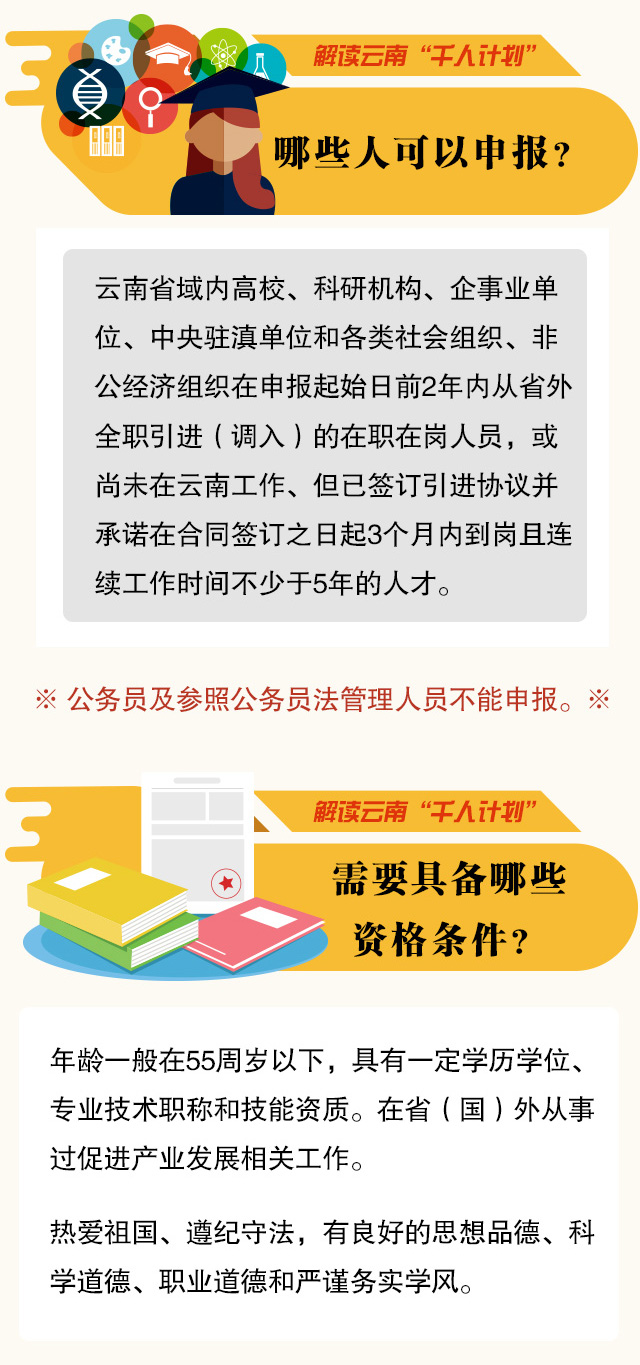 解读云南“千人计划”

哪些人可以申报？

云南省域内高校、科研机构、企事业单位、中央驻滇单位和各类社会组织、非公经济组织在申报起始日前2年内从省外全职引进（调入）的在职在岗人员，或尚未在云南工作、但已签订引进协议并承诺在合同签订之日起3个月内到岗且连续工作时间不少于5年的人才。

※ 公务员及参照公务员法管理人员不能申报。※

解读云南“千人计划”

需要具备哪些资格条件？

年龄一般在55周岁以下，具有一定学历学位、专业技术职称和技能资质。在省（国）外从事过促进产业发展相关工作。

热爱祖国、遵纪守法，有良好的思想品德、科学道德、职业道德和严谨务实学风。